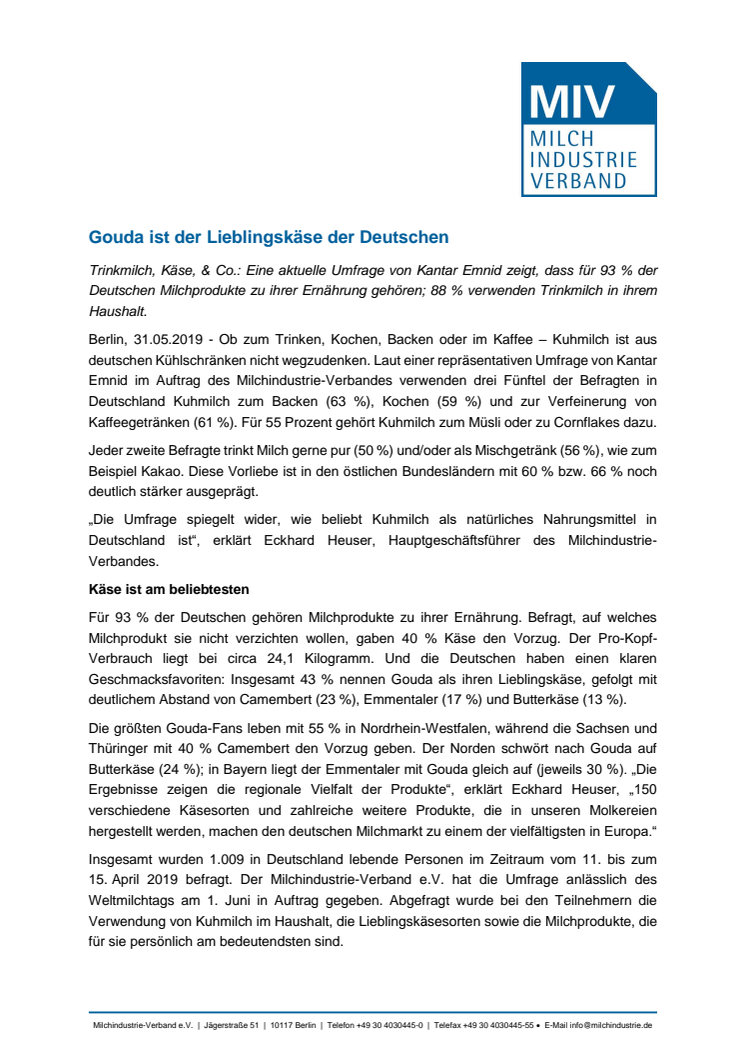 MIV
MILCH
INDUSTRIE
VERBAND

Gouda ist der Lieblingskäse der Deutschen

Trinkmilch, Käse, & Co.: Eine aktuelle Umfrage von Kantar Emnid zeigt, dass für 93 % der Deutschen Milchprodukte zu ihrer Ernährung gehören; 88 % verwenden Trinkmilch in ihrem Haushalt.

Berlin, 31.05.2019 - Ob zum Trinken, Kochen, Backen oder im Kaffee – Kuhmilch ist aus deutschen Kühlschränken nicht wegzudenken. Laut einer repräsentativen Umfrage von Kantar Emnid im Auftrag des Milchindustrie-Verbandes verwenden drei Fünftel der Befragten in Deutschland Kuhmilch zum Backen (63 %), Kochen (59 %) und zur Verfeinerung von Kaffeegetränken (61 %). Für 55 Prozent gehört Kuhmilch zum Müsli oder zu Cornflakes dazu.

Jeder zweite Befragte trinkt Milch gerne pur (50 %) und/oder als Mischgetränk (56 %), wie zum Beispiel Kakao. Diese Vorliebe ist in den östlichen Bundesländern mit 60 % bzw. 66 % noch deutlich stärker ausgeprägt.

„Die Umfrage spiegelt wider, wie beliebt Kuhmilch als natürliches Nahrungsmittel in Deutschland ist", erklärt Eckhard Heuser, Hauptgeschäftsführer des Milchindustrie-Verbandes.

Käse ist am beliebtesten

Für 93 % der Deutschen gehören Milchprodukte zu ihrer Ernährung. Befragt, auf welches Milchprodukt sie nicht verzichten wollen, gaben 40 % Käse den Vorzug. Der Pro-Kopf-Verbrauch liegt bei circa 24,1 Kilogramm. Und die Deutschen haben einen klaren Geschmacksfavoriten: Insgesamt 43 % nennen Gouda als ihren Lieblingskäse, gefolgt mit deutlichem Abstand von Camembert (23 %), Emmentaler (17 %) und Butterkäse (13 %).

Die größten Gouda-Fans leben mit 55 % in Nordrhein-Westfalen, während die Sachsen und Thüringer mit 40 % Camembert den Vorzug geben. Der Norden schwört nach Gouda auf Butterkäse (24 %); in Bayern liegt der Emmentaler mit Gouda gleich auf (jeweils 30 %). „Die Ergebnisse zeigen die regionale Vielfalt der Produkte", erklärt Eckhard Heuser, „150 verschiedene Käsesorten und zahlreiche weitere Produkte, die in unseren Molkereien hergestellt werden, machen den deutschen Milchmarkt zu einem der vielfältigsten in Europa."

Insgesamt wurden 1.009 in Deutschland lebende Personen im Zeitraum vom 11. bis zum 15. April 2019 befragt. Der Milchindustrie-Verband e.V. hat die Umfrage anlässlich des Weltmilchtags am 1. Juni in Auftrag gegeben. Abgefragt wurde bei den Teilnehmern die Verwendung von Kuhmilch im Haushalt, die Lieblingskäsesorten sowie die Milchprodukte, die für sie persönlich am bedeutendsten sind.

Milchindustrie-Verband e.V. | Jägerstraße 51 | 10117 Berlin | Telefon +49 30 4030445-0 | Telefax +49 30 4030445-55 • E-Mail info@milchindustrie.de